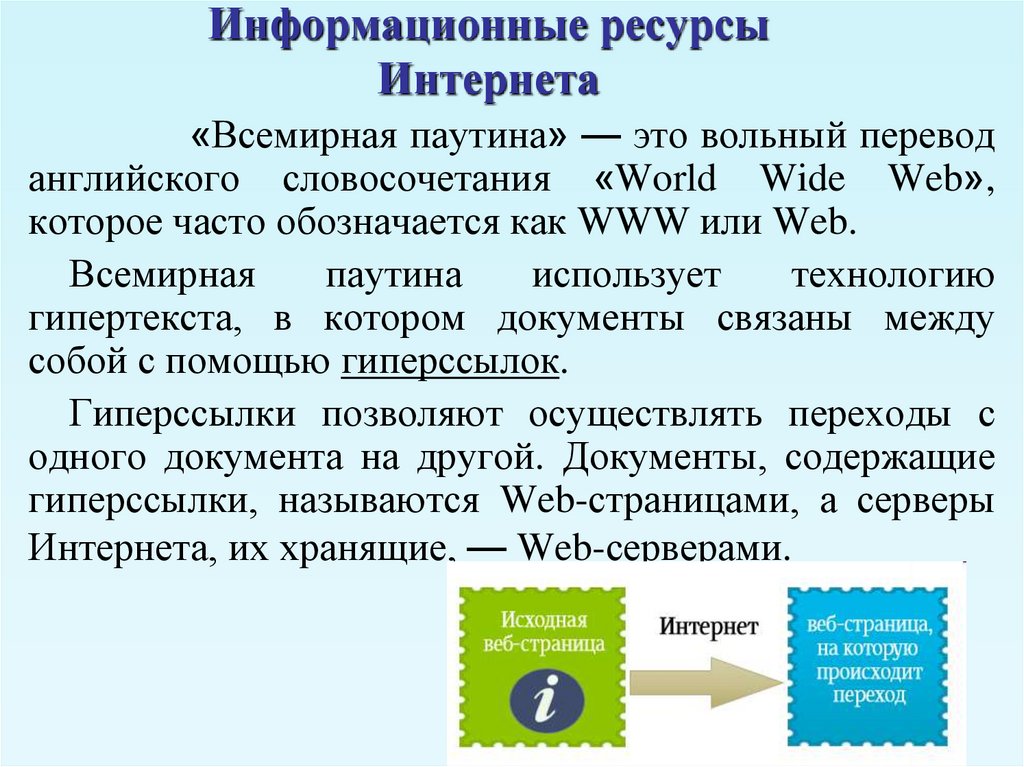 Информационные ресурсы Интернета

«Всемирная паутина» — это вольный перевод английского словосочетания «World Wide Web», которое часто обозначается как WWW или Web.

Всемирная паутина использует технологию гипертекста, в котором документы связаны между собой с помощью гиперссылок.

Гиперссылки позволяют осуществлять переходы с одного документа на другой. Документы, содержащие гиперссылки, называются Web-страницами, а серверы Интернета, их хранящие, — Web-серверами.

Исходная веб-страница

i

Интернет

веб-страница, на которую происходит переход